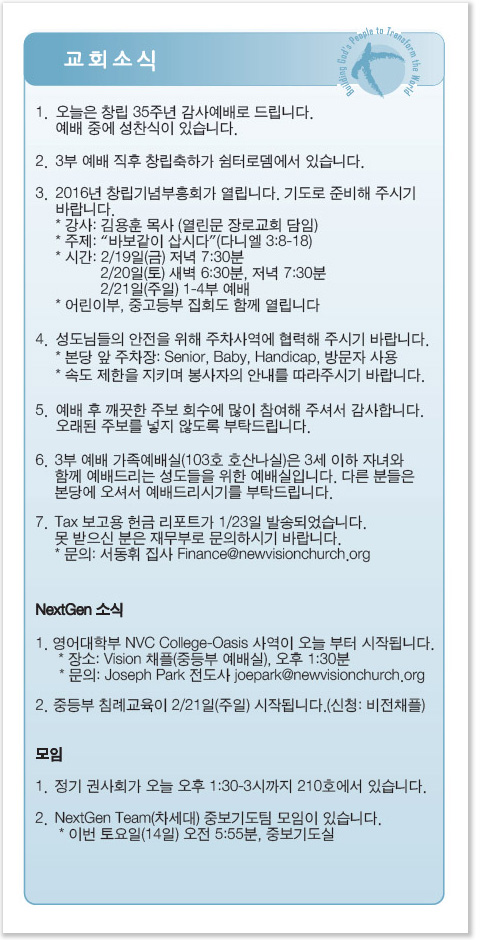 교회소식

Building God's People to Transform the World

1. 오늘은 창립 35주년 감사예배로 드립니다. 예배 중에 성찬식이 있습니다.

2. 3부 예배 직후 창립축하가 쉼터로뎀에서 있습니다.

3. 2016년 창립기념부흥회가 열립니다. 기도로 준비해 주시기 바랍니다.
* 강사: 김용훈 목사 (열린문 장로교회 담임)
* 주제: "바보같이 삽시다"(다니엘 3:8-18)
* 시간: 2/19일(금) 저녁 7:30분
2/20일(토) 새벽 6:30분, 저녁 7:30분
2/21일(주일) 1-4부 예배
* 어린이부, 중고등부 집회도 함께 열립니다

4. 성도님들의 안전을 위해 주차사역에 협력해 주시기 바랍니다.
* 본당 앞 주차장: Senior, Baby, Handicap, 방문자 사용
* 속도 제한을 지키며 봉사자의 안내를 따라주시기 바랍니다.

5. 예배 후 깨끗한 주보 회수에 많이 참여해 주셔서 감사합니다. 오래된 주보를 넣지 않도록 부탁드립니다.

6. 3부 예배 가족예배실(103호 호산나실)은 3세 이하 자녀와 함께 예배드리는 성도들을 위한 예배실입니다. 다른 분들은 본당에 오셔서 예배드리시기를 부탁드립니다.

7. Tax 보고용 헌금 리포트가 1/23일 발송되었습니다. 못 받으신 분은 재무부로 문의하시기 바랍니다.
* 문의: 서동휘 집사 Finance@newvisionchurch.org

NextGen 소식

1. 영어대학부 NVC College-Oasis 사역이 오늘 부터 시작됩니다.
* 장소: Vision 채플(중등부 예배실), 오후 1:30분
* 문의: Joseph Park 전도사 joepark@newvisionchurch.org

2. 중등부 침례교육이 2/21일(주일) 시작됩니다.(신청: 비전채플)

모임

1. 정기 권사회가 오늘 오후 1:30-3시까지 210호에서 있습니다.

2. NextGen Team(차세대) 중보기도팀 모임이 있습니다.
* 이번 토요일(14일) 오전 5:55분, 중보기도실